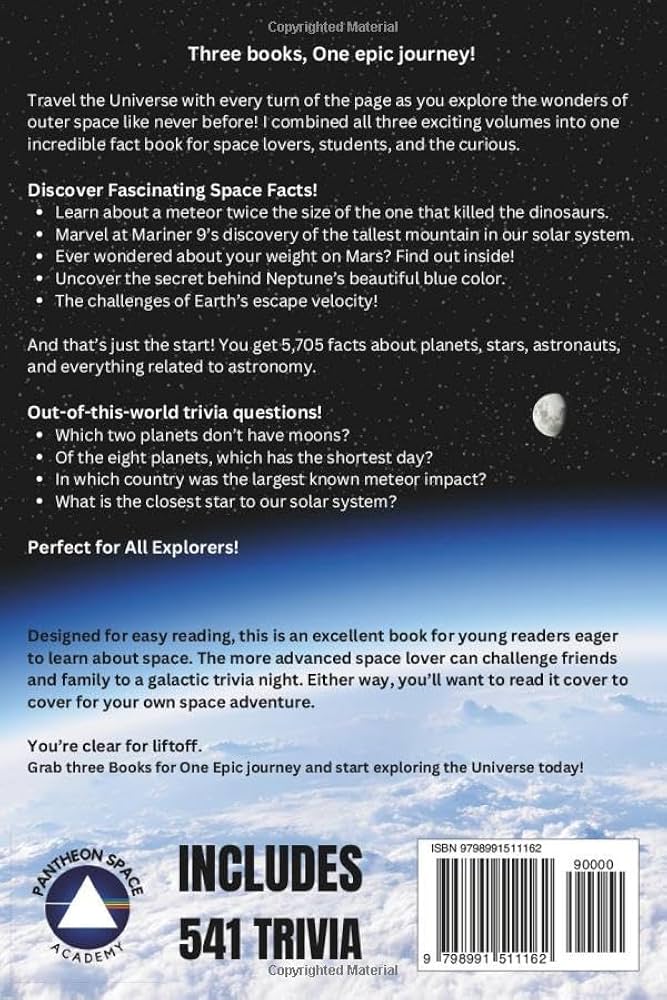 Copyrighted Material

Three books, One epic journey!

Travel the Universe with every turn of the page as you explore the wonders of outer space like never before! I combined all three exciting volumes into one incredible fact book for space lovers, students, and the curious.

Discover Fascinating Space Facts!
• Learn about a meteor twice the size of the one that killed the dinosaurs.
• Marvel at Mariner 9's discovery of the tallest mountain in our solar system.
• Ever wondered about your weight on Mars? Find out inside!
• Uncover the secret behind Neptune's beautiful blue color.
• The challenges of Earth's escape velocity!

And that's just the start! You get 5,705 facts about planets, stars, astronauts, and everything related to astronomy.

Out-of-this-world trivia questions!
• Which two planets don't have moons?
• Of the eight planets, which has the shortest day?
• In which country was the largest known meteor impact?
• What is the closest star to our solar system?

Perfect for All Explorers!

Designed for easy reading, this is an excellent book for young readers eager to learn about space. The more advanced space lover can challenge friends and family to a galactic trivia night. Either way, you'll want to read it cover to cover for your own space adventure.

You're clear for liftoff.
Grab three Books for One Epic journey and start exploring the Universe today!

PANTHEON SPACE ACADEMY

INCLUDES 541 TRIVIA

ISBN 9798991511162
90000
9 798991 511162

Copyrighted Material